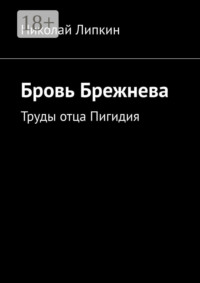 18+

Николай Липкин

Бровь Брежнева

Труды отца Пигидия